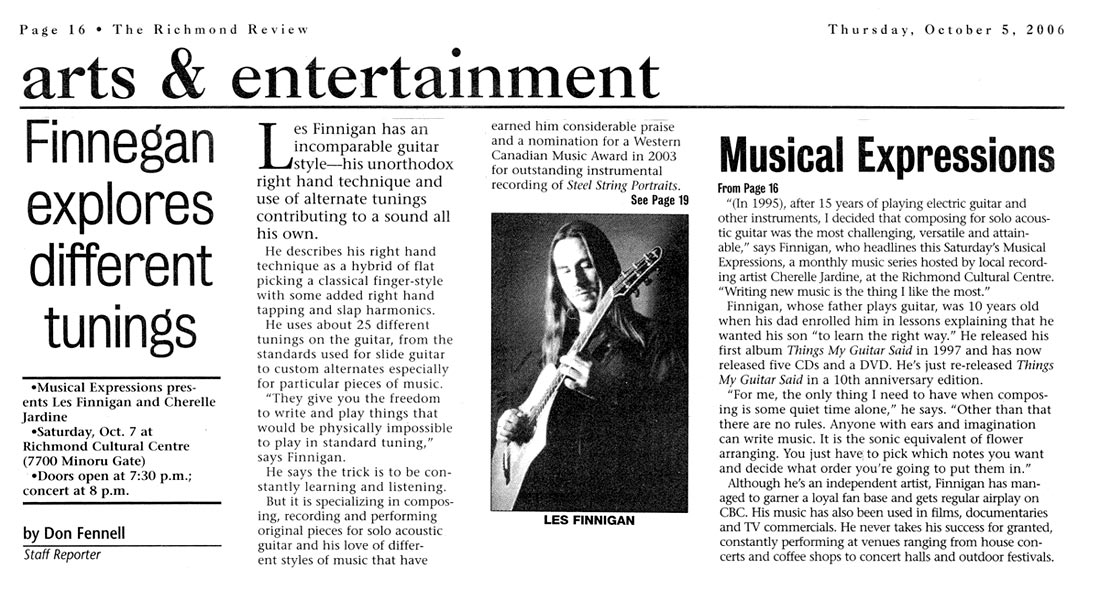 Page 16 • The Richmond Review

Thursday, October 5, 2006

arts & entertainment

Finnegan explores different tunings

•Musical Expressions presents Les Finnigan and Cherelle Jardine
•Saturday, Oct. 7 at Richmond Cultural Centre (7700 Minoru Gate)
•Doors open at 7:30 p.m.; concert at 8 p.m.

by Don Fennell
Staff Reporter

Les Finnigan has an incomparable guitar style—his unorthodox right hand technique and use of alternate tunings contributing to a sound all his own.

He describes his right hand technique as a hybrid of flat picking a classical finger-style with some added right hand tapping and slap harmonics.

He uses about 25 different tunings on the guitar, from the standards used for slide guitar to custom alternates especially for particular pieces of music.

"They give you the freedom to write and play things that would be physically impossible to play in standard tuning," says Finnigan.

He says the trick is to be constantly learning and listening.

But it is specializing in composing, recording and performing original pieces for solo acoustic guitar and his love of different styles of music that have earned him considerable praise and a nomination for a Western Canadian Music Award in 2003 for outstanding instrumental recording of Steel String Portraits.

See Page 19

LES FINNIGAN

Musical Expressions

From Page 16

"(In 1995), after 15 years of playing electric guitar and other instruments, I decided that composing for solo acoustic guitar was the most challenging, versatile and attainable," says Finnigan, who headlines this Saturday's Musical Expressions, a monthly music series hosted by local recording artist Cherelle Jardine, at the Richmond Cultural Centre. "Writing new music is the thing I like the most."

Finnigan, whose father plays guitar, was 10 years old when his dad enrolled him in lessons explaining that he wanted his son "to learn the right way." He released his first album Things My Guitar Said in 1997 and has now released five CDs and a DVD. He's just re-released Things My Guitar Said in a 10th anniversary edition.

"For me, the only thing I need to have when composing is some quiet time alone," he says. "Other than that there are no rules. Anyone with ears and imagination can write music. It is the sonic equivalent of flower arranging. You just have to pick which notes you want and decide what order you're going to put them in."

Although he's an independent artist, Finnigan has managed to garner a loyal fan base and gets regular airplay on CBC. His music has also been used in films, documentaries and TV commercials. He never takes his success for granted, constantly performing at venues ranging from house concerts and coffee shops to concert halls and outdoor festivals.